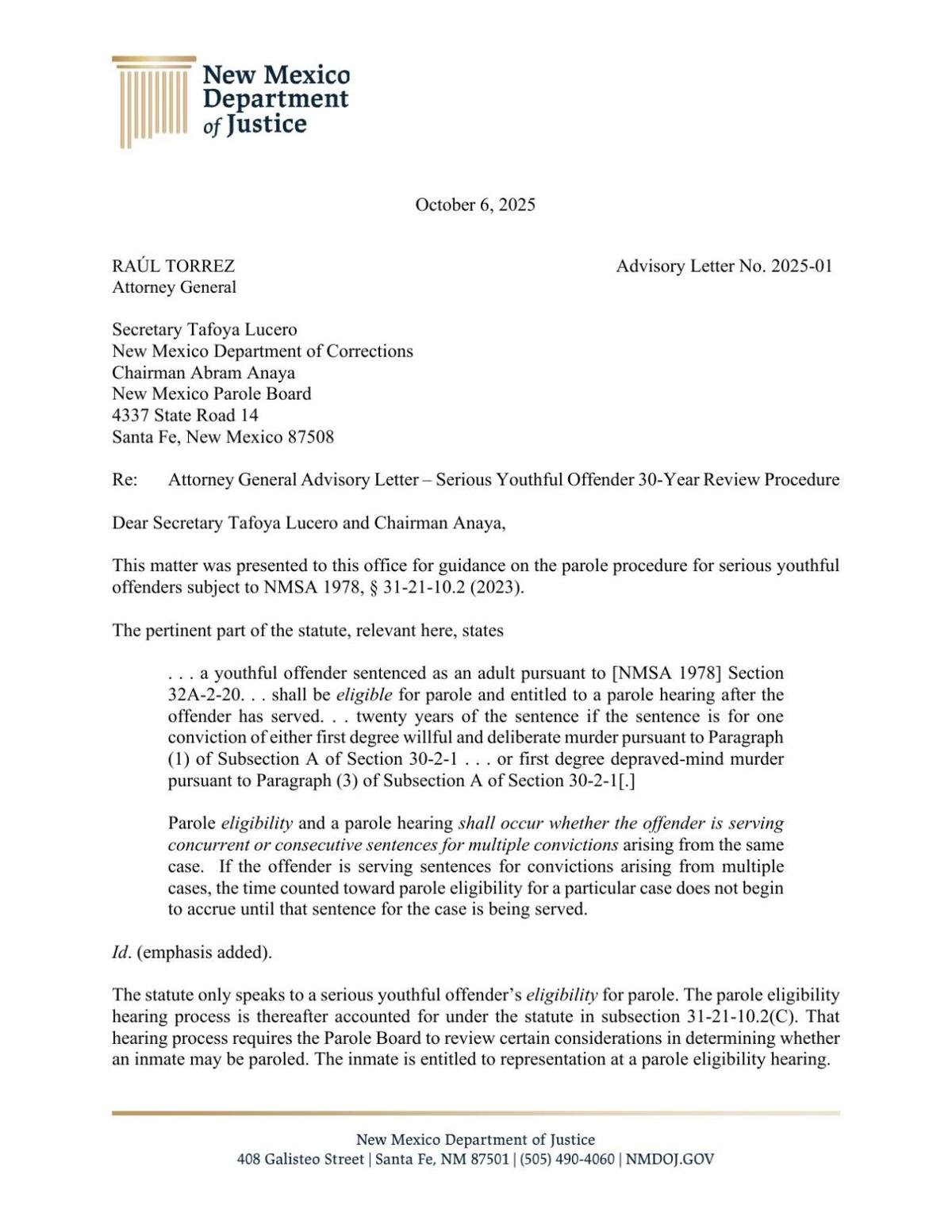 New Mexico Department of Justice

October 6, 2025

RAÚL TORREZ
Attorney General

Advisory Letter No. 2025-01

Secretary Tafoya Lucero
New Mexico Department of Corrections
Chairman Abram Anaya
New Mexico Parole Board
4337 State Road 14
Santa Fe, New Mexico 87508

Re: Attorney General Advisory Letter – Serious Youthful Offender 30-Year Review Procedure

Dear Secretary Tafoya Lucero and Chairman Anaya,

This matter was presented to this office for guidance on the parole procedure for serious youthful offenders subject to NMSA 1978, § 31-21-10.2 (2023).

The pertinent part of the statute, relevant here, states

. . . a youthful offender sentenced as an adult pursuant to [NMSA 1978] Section 32A-2-20. . . shall be eligible for parole and entitled to a parole hearing after the offender has served. . . twenty years of the sentence if the sentence is for one conviction of either first degree willful and deliberate murder pursuant to Paragraph (1) of Subsection A of Section 30-2-1 . . . or first degree depraved-mind murder pursuant to Paragraph (3) of Subsection A of Section 30-2-1[.]

Parole eligibility and a parole hearing shall occur whether the offender is serving concurrent or consecutive sentences for multiple convictions arising from the same case. If the offender is serving sentences for convictions arising from multiple cases, the time counted toward parole eligibility for a particular case does not begin to accrue until that sentence for the case is being served.

Id. (emphasis added).

The statute only speaks to a serious youthful offender's eligibility for parole. The parole eligibility hearing process is thereafter accounted for under the statute in subsection 31-21-10.2(C). That hearing process requires the Parole Board to review certain considerations in determining whether an inmate may be paroled. The inmate is entitled to representation at a parole eligibility hearing.

New Mexico Department of Justice
408 Galisteo Street | Santa Fe, NM 87501 | (505) 490-4060 | NMDOJ.GOV